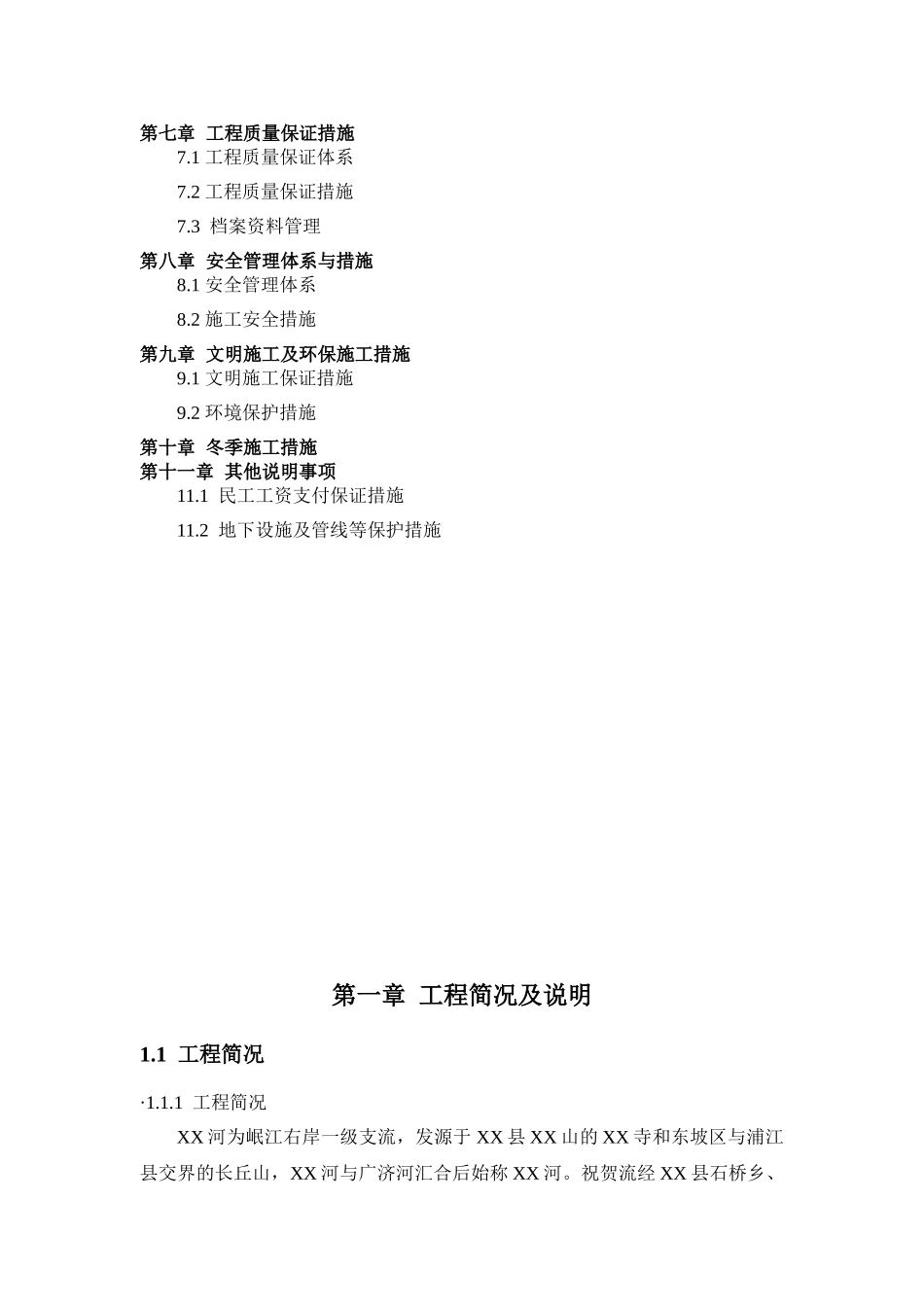 第七章 工程质量保证措施

7.1 工程质量保证体系

7.2 工程质量保证措施

7.3 档案资料管理

第八章 安全管理体系与措施

8.1 安全管理体系

8.2 施工安全措施

第九章 文明施工及环保施工措施

9.1 文明施工保证措施

9.2 环境保护措施

第十章 冬季施工措施

第十一章 其他说明事项

11.1 民工工资支付保证措施

11.2 地下设施及管线等保护措施

第一章 工程简况及说明

1.1 工程简况

·1.1.1 工程简况

XX 河为岷江右岸一级支流，发源于 XX 县 XX 山的 XX 寺和东坡区与浦江县交界的长丘山，XX 河与广济河汇合后始称 XX 河。祝贺流经 XX 县石桥乡、